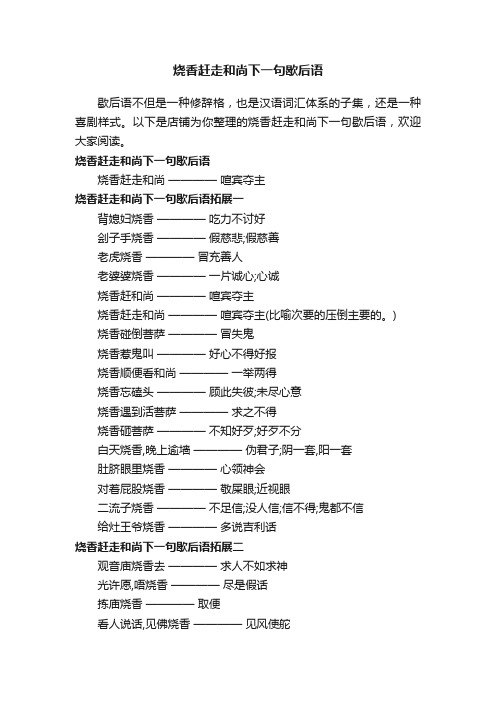 烧香赶走和尚下一句歇后语

歇后语不但是一种修辞格，也是汉语词汇体系的子集，还是一种喜剧样式。以下是店铺为你整理的烧香赶走和尚下一句歇后语，欢迎大家阅读。

烧香赶走和尚下一句歇后语

烧香赶走和尚 ———— 喧宾夺主

烧香赶走和尚下一句歇后语拓展一

背媳妇烧香 ———— 吃力不讨好

刽子手烧香 ———— 假慈悲;假慈善

老虎烧香 ———— 冒充善人

老婆婆烧香 ———— 一片诚心;心诚

烧香赶和尚 ———— 喧宾夺主

烧香赶走和尚 ———— 喧宾夺主(比喻次要的压倒主要的。)

烧香碰倒菩萨 ———— 冒失鬼

烧香惹鬼叫 ———— 好心不得好报

烧香顺便看和尚 ———— 一举两得

烧香忘磕头 ———— 顾此失彼;未尽心意

烧香遇到活菩萨 ———— 求之不得

烧香砸菩萨 ———— 不知好歹;好歹不分

白天烧香,晚上逾墙 ———— 伪君子;阴一套,阳一套

肚脐眼里烧香 ———— 心领神会

对着屁股烧香 ———— 敬屎眼;近视眼

二流子烧香 ———— 不足信;没人信;信不得;鬼都不信

给灶王爷烧香 ———— 多说吉利话

烧香赶走和尚下一句歇后语拓展二

观音庙烧香去 ———— 求人不如求神

光许愿,唔烧香 ———— 尽是假话

拣庙烧香 ———— 取便

看人说话,见佛烧香 ———— 见风使舵